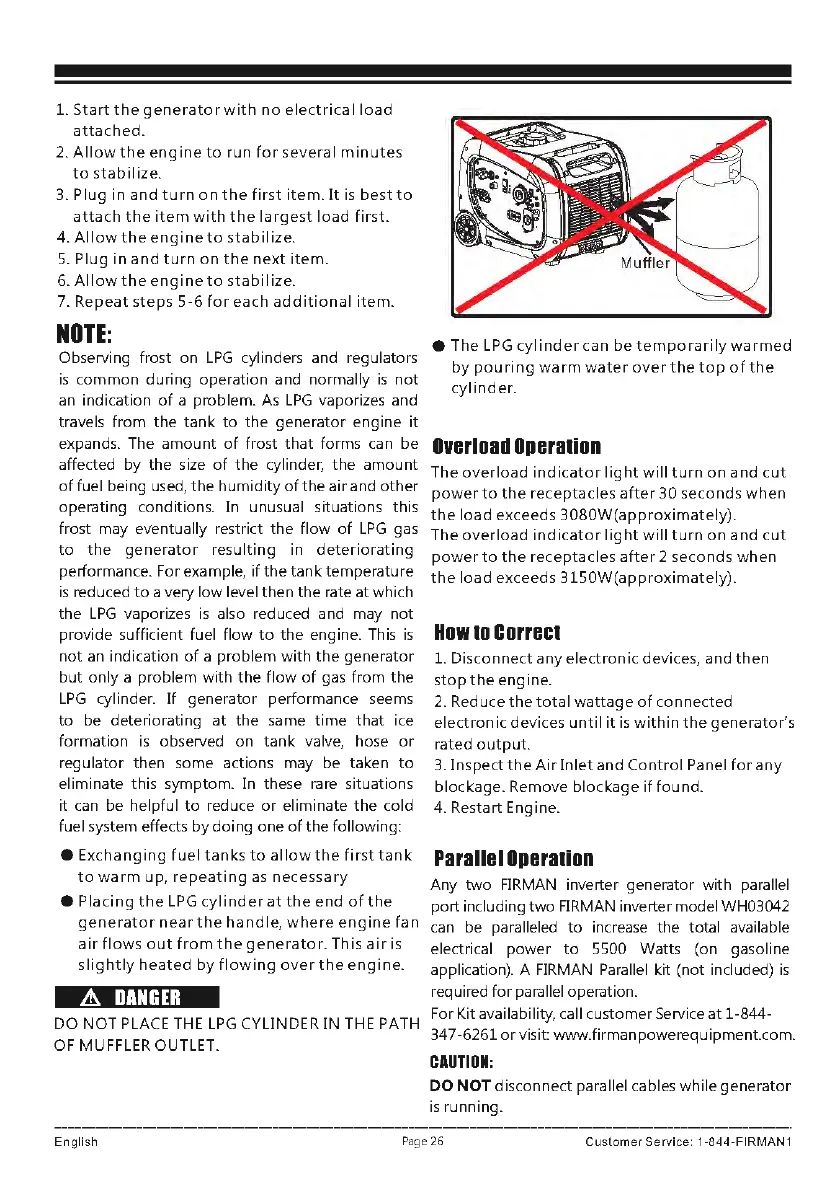 1. Start the generator with no electrical load attached.
2. Allow the engine to run for several minutes to stabilize.
3. Plug in and turn on the first item. It is best to attach the item with the largest load first.
4. Allow the engine to stabilize.
5. Plug in and turn on the next item.
6. Allow the engine to stabilize.
7. Repeat steps 5-6 for each additional item.

NOTE:
Observing frost on LPG cylinders and regulators is common during operation and normally is not an indication of a problem. As LPG vaporizes and travels from the tank to the generator engine it expands. The amount of frost that forms can be affected by the size of the cylinder, the amount of fuel being used, the humidity of the air and other operating conditions. In unusual situations this frost may eventually restrict the flow of LPG gas to the generator resulting in deteriorating performance. For example, if the tank temperature is reduced to a very low level then the rate at which the LPG vaporizes is also reduced and may not provide sufficient fuel flow to the engine. This is not an indication of a problem with the generator but only a problem with the flow of gas from the LPG cylinder. If generator performance seems to be deteriorating at the same time that ice formation is observed on tank valve, hose or regulator then some actions may be taken to eliminate this symptom. In these rare situations it can be helpful to reduce or eliminate the cold fuel system effects by doing one of the following:

● Exchanging fuel tanks to allow the first tank to warm up, repeating as necessary
● Placing the LPG cylinder at the end of the generator near the handle, where engine fan air flows out from the generator. This air is slightly heated by flowing over the engine.

⚠ DANGER
DO NOT PLACE THE LPG CYLINDER IN THE PATH OF MUFFLER OUTLET.

Muffler

● The LPG cylinder can be temporarily warmed by pouring warm water over the top of the cylinder.

Overload Operation
The overload indicator light will turn on and cut power to the receptacles after 30 seconds when the load exceeds 3080W(approximately).
The overload indicator light will turn on and cut power to the receptacles after 2 seconds when the load exceeds 3150W(approximately).

How to Correct
1. Disconnect any electronic devices, and then stop the engine.
2. Reduce the total wattage of connected electronic devices until it is within the generator's rated output.
3. Inspect the Air Inlet and Control Panel for any blockage. Remove blockage if found.
4. Restart Engine.

Parallel Operation
Any two FIRMAN inverter generator with parallel port including two FIRMAN inverter model WH03042 can be paralleled to increase the total available electrical power to 5500 Watts (on gasoline application). A FIRMAN Parallel kit (not included) is required for parallel operation.
For Kit availability, call customer Service at 1-844-347-6261 or visit: www.firmanpowerequipment.com.

CAUTION:
DO NOT disconnect parallel cables while generator is running.

English Page 26 Customer Service: 1-844-FIRMAN1